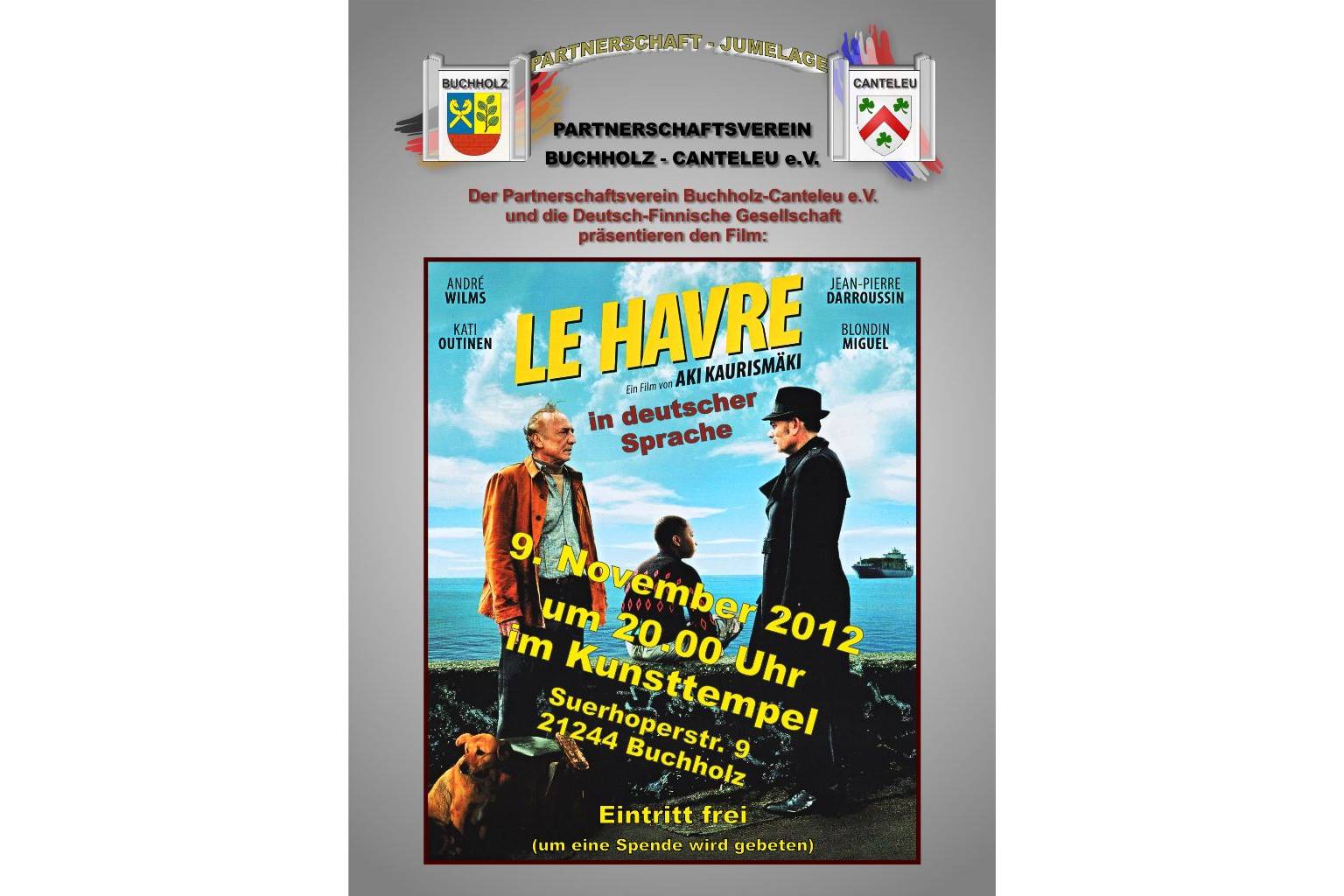 PARTNERSCHAFT - JUMELAGE

BUCHHOLZ

CANTELEU

PARTNERSCHAFTSVEREIN
BUCHHOLZ - CANTELEU e.V.

Der Partnerschaftsverein Buchholz-Canteleu e.V.
und die Deutsch-Finnische Gesellschaft
präsentieren den Film:

ANDRÉ
WILMS

KATI
OUTINEN

JEAN-PIERRE
DARROUSSIN

BLONDIN
MIGUEL

LE HAVRE

Ein Film von AKI KAURISMÄKI

in deutscher
Sprache

9. November 2012
um 20.00 Uhr
im Kunsttempel
Suerhoperstr. 9
21244 Buchholz

Eintritt frei
(um eine Spende wird gebeten)